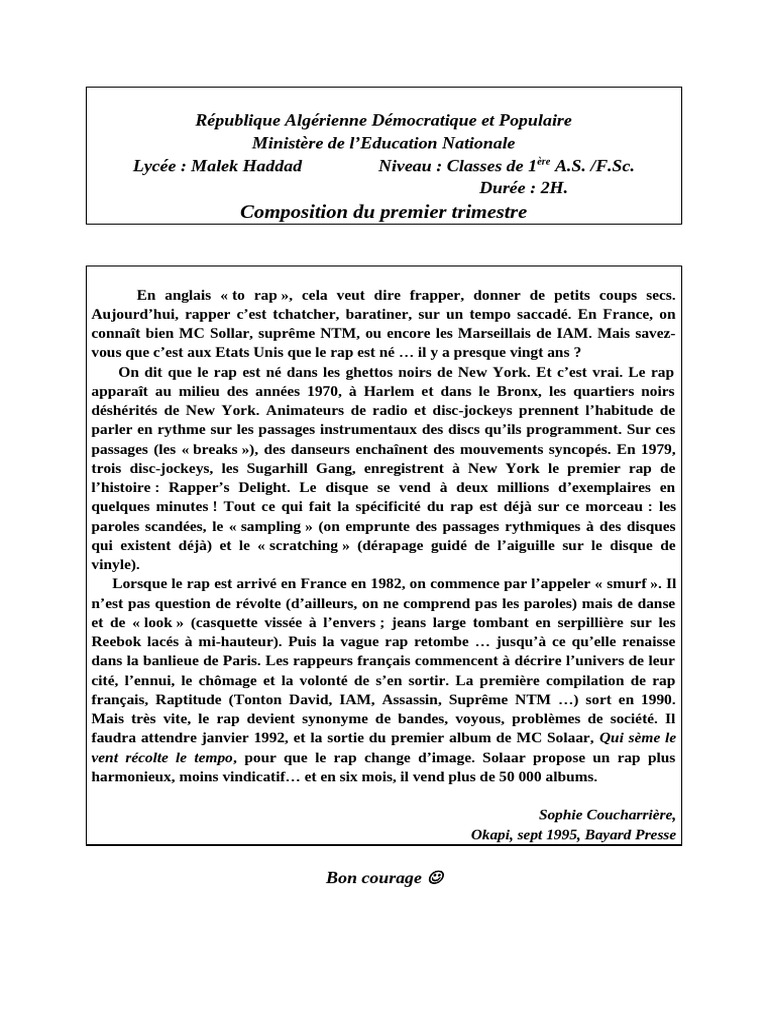 République Algérienne Démocratique et Populaire
Ministère de l'Education Nationale
Lycée : Malek Haddad Niveau : Classes de $1^{ère}$ A.S. /F.Sc.
Durée : 2H.
Composition du premier trimestre

En anglais « to rap », cela veut dire frapper, donner de petits coups secs. Aujourd'hui, rapper c'est tchatcher, baratiner, sur un tempo saccadé. En France, on connaît bien MC Sollar, suprême NTM, ou encore les Marseillais de IAM. Mais savez-vous que c'est aux Etats Unis que le rap est né … il y a presque vingt ans ?

On dit que le rap est né dans les ghettos noirs de New York. Et c'est vrai. Le rap apparaît au milieu des années 1970, à Harlem et dans le Bronx, les quartiers noirs déshérités de New York. Animateurs de radio et disc-jockeys prennent l'habitude de parler en rythme sur les passages instrumentaux des discs qu'ils programment. Sur ces passages (les « breaks »), des danseurs enchaînent des mouvements syncopés. En 1979, trois disc-jockeys, les Sugarhill Gang, enregistrent à New York le premier rap de l'histoire : Rapper's Delight. Le disque se vend à deux millions d'exemplaires en quelques minutes ! Tout ce qui fait la spécificité du rap est déjà sur ce morceau : les paroles scandées, le « sampling » (on emprunte des passages rythmiques à des disques qui existent déjà) et le « scratching » (dérapage guidé de l'aiguille sur le disque de vinyle).

Lorsque le rap est arrivé en France en 1982, on commence par l'appeler « smurf ». Il n'est pas question de révolte (d'ailleurs, on ne comprend pas les paroles) mais de danse et de « look » (casquette vissée à l'envers ; jeans large tombant en serpillière sur les Reebok lacés à mi-hauteur). Puis la vague rap retombe … jusqu'à ce qu'elle renaisse dans la banlieue de Paris. Les rappeurs français commencent à décrire l'univers de leur cité, l'ennui, le chômage et la volonté de s'en sortir. La première compilation de rap français, Raptitude (Tonton David, IAM, Assassin, Suprême NTM …) sort en 1990. Mais très vite, le rap devient synonyme de bandes, voyous, problèmes de société. Il faudra attendre janvier 1992, et la sortie du premier album de MC Solaar, Qui sème le vent récolte le tempo, pour que le rap change d'image. Solaar propose un rap plus harmonieux, moins vindicatif… et en six mois, il vend plus de 50 000 albums.

Sophie Coucharrière,
Okapi, sept 1995, Bayard Presse

Bon courage ☺